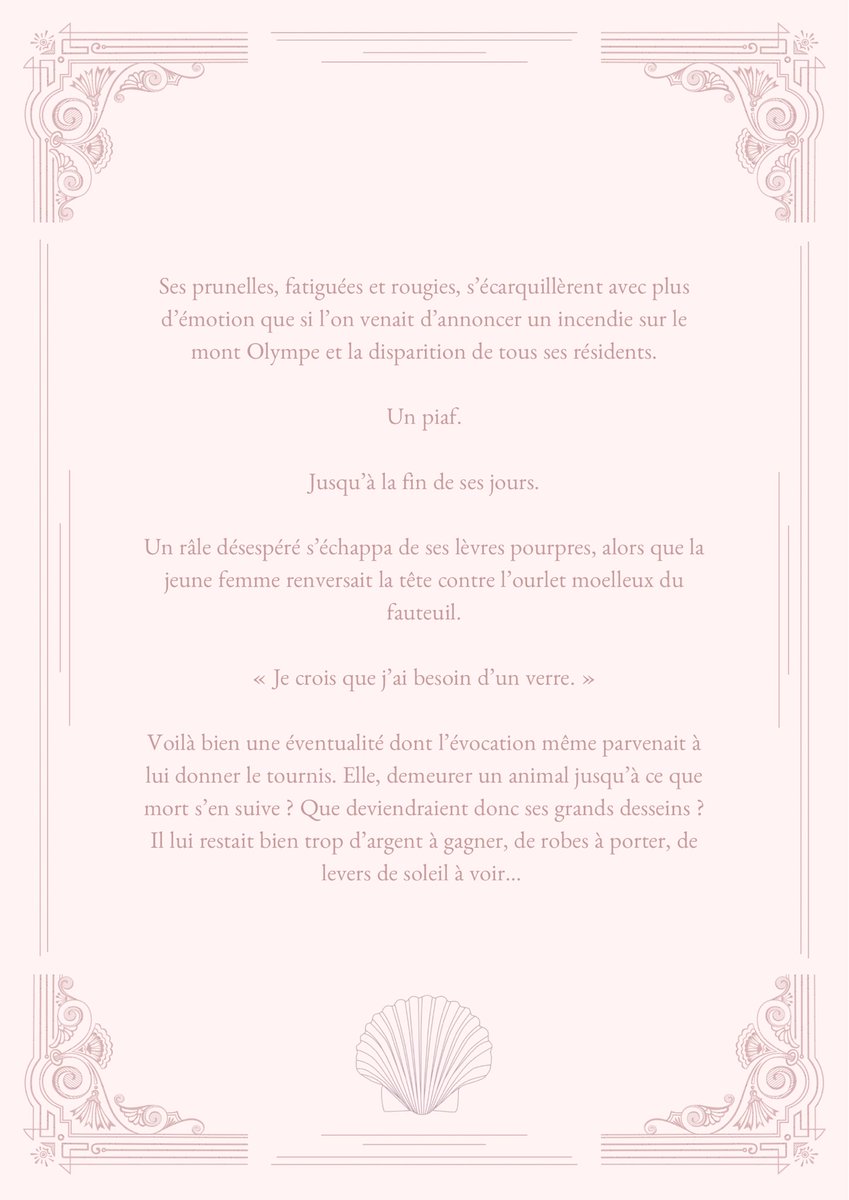 Ses prunelles, fatiguées et rougies, s'écarquillèrent avec plus d'émotion que si l'on venait d'annoncer un incendie sur le mont Olympe et la disparition de tous ses résidents.

Un piaf.

Jusqu'à la fin de ses jours.

Un râle désespéré s'échappa de ses lèvres pourpres, alors que la jeune femme renversait la tête contre l'ourlet moelleux du fauteuil.

« Je crois que j'ai besoin d'un verre. »

Voilà bien une éventualité dont l'évocation même parvenait à lui donner le tournis. Elle, demeurer un animal jusqu'à ce que mort s'en suive ? Que deviendraient donc ses grands desseins ? Il lui restait bien trop d'argent à gagner, de robes à porter, de levers de soleil à voir…